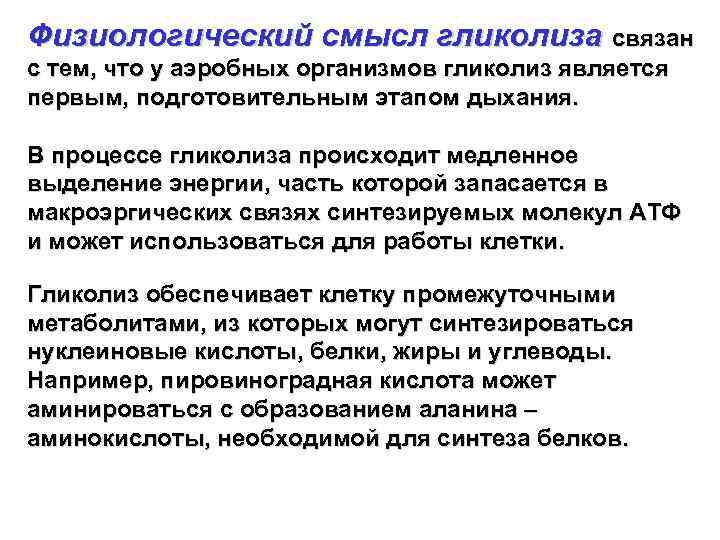 Физиологический смысл гликолиза связан с тем, что у аэробных организмов гликолиз является первым, подготовительным этапом дыхания.

В процессе гликолиза происходит медленное выделение энергии, часть которой запасается в макроэргических связях синтезируемых молекул АТФ и может использоваться для работы клетки.

Гликолиз обеспечивает клетку промежуточными метаболитами, из которых могут синтезироваться нуклеиновые кислоты, белки, жиры и углеводы. Например, пировиноградная кислота может аминироваться с образованием аланина – аминокислоты, необходимой для синтеза белков.